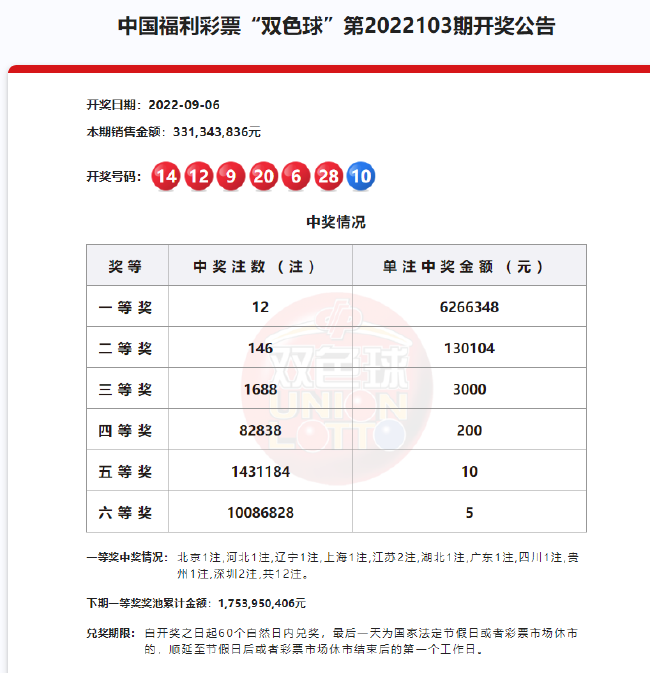 中国福利彩票“双色球”第2022103期开奖公告

开奖日期：2022-09-06

本期销售金额：331,343,836元

开奖号码：14 12 9 20 6 28 10

中奖情况

| 奖等 | 中奖注数（注） | 单注中奖金额（元） |
|---|---|---|
| 一等奖 | 12 | 6266348 |
| 二等奖 | 146 | 130104 |
| 三等奖 | 1688 | 3000 |
| 四等奖 | 82838 | 200 |
| 五等奖 | 1431184 | 10 |
| 六等奖 | 10086828 | 5 |

双色球 UNION LOTTO

一等奖中奖情况：北京1注,河北1注,辽宁1注,上海1注,江苏2注,湖北1注,广东1注,四川1注,贵州1注,深圳2注,共12注。

下期一等奖奖池累计金额：1,753,950,406元

兑奖期限：自开奖之日起60个自然日内兑奖，最后一天为国家法定节假日或者彩票市场休市的，顺延至节假日后或者彩票市场休市结束后的第一个工作日。